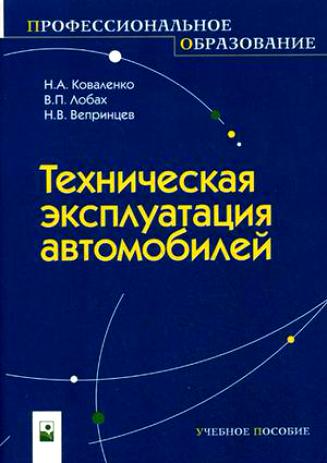 ПРОФЕССИОНАЛЬНОЕ ОБРАЗОВАНИЕ

Н.А. Коваленко
В.П. Лобах
Н.В. Вепринцев

Техническая эксплуатация автомобилей

УЧЕБНОЕ ПОСОБИЕ